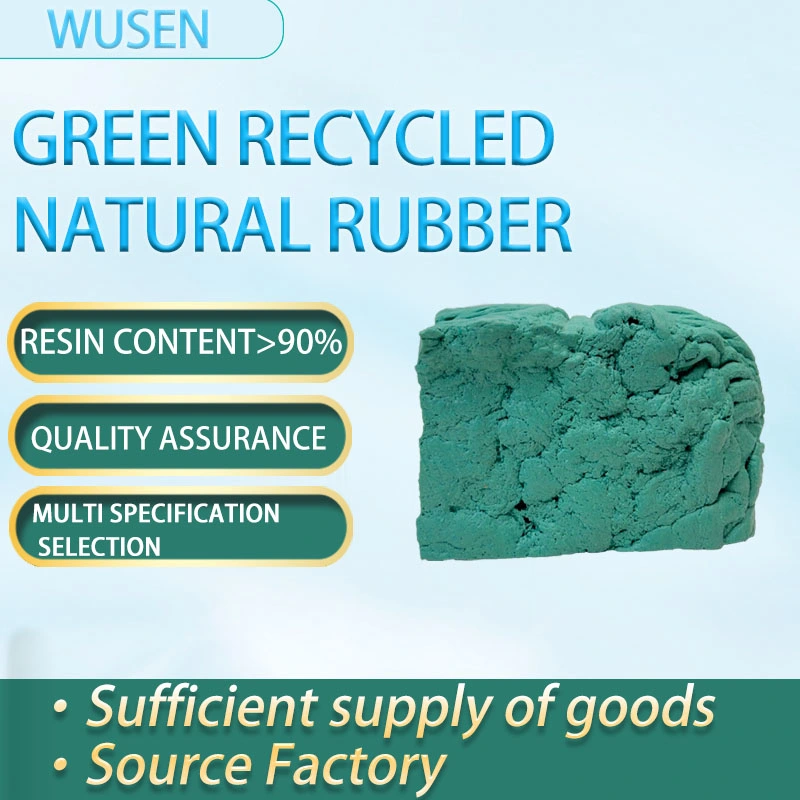 WUSEN

GREEN RECYCLED NATURAL RUBBER

RESIN CONTENT>90%

QUALITY ASSURANCE

MULTI SPECIFICATION SELECTION

• Sufficient supply of goods
• Source Factory